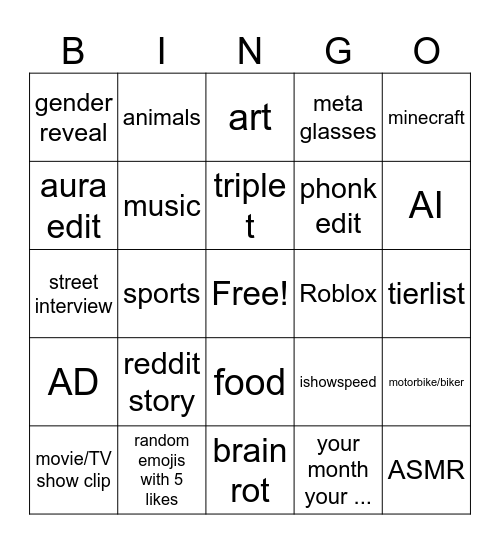 | B | I | N | G | O |
|---|---|---|---|---|
| gender reveal | animals | art | meta glasses | minecraft |
| aura edit | music | triple t | phonk edit | AI |
| street interview | sports | Free! | Roblox | tierlist |
| AD | reddit story | food | ishowspeed | motorbike/biker |
| movie/TV show clip | random emojis with 5 likes | brain rot | your month your ... | ASMR |